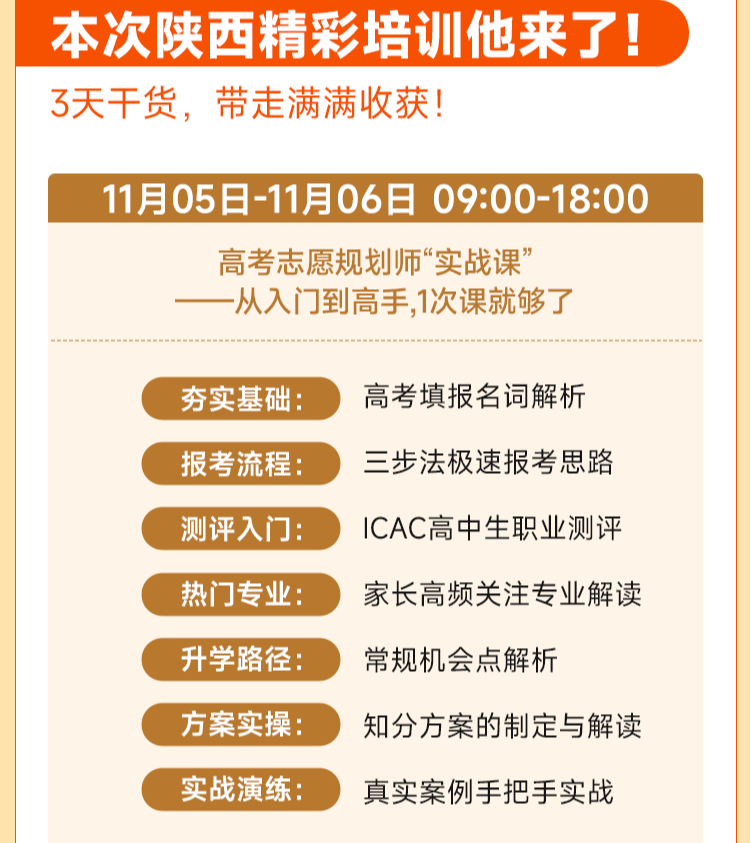 本次陕西精彩培训他来了！

3天干货，带走满满收获！

11月05日-11月06日 09:00-18:00

高考志愿规划师“实战课”
——从入门到高手,1次课就够了

夯实基础： 高考填报名词解析

报考流程： 三步法极速报考思路

测评入门： ICAC高中生职业测评

热门专业： 家长高频关注专业解读

升学路径： 常规机会点解析

方案实操： 知分方案的制定与解读

实战演练： 真实案例手把手实战